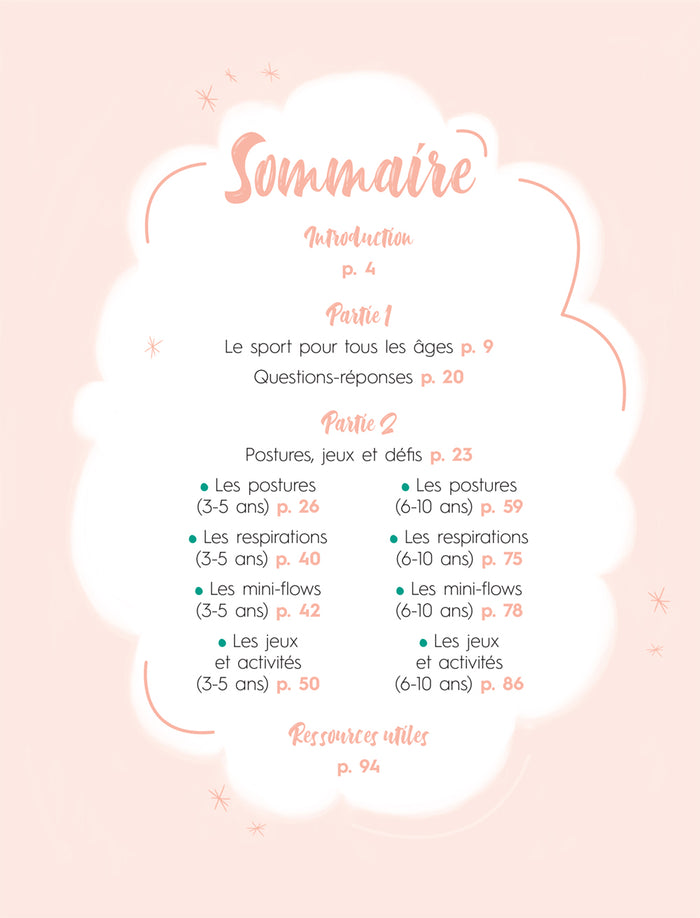 Sommaire

Introduction
p. 4

Partie 1
Le sport pour tous les âges p. 9
Questions-réponses p. 20

Partie 2
Postures, jeux et défis p. 23

• Les postures (3-5 ans) p. 26
• Les respirations (3-5 ans) p. 40
• Les mini-flows (3-5 ans) p. 42
• Les jeux et activités (3-5 ans) p. 50

• Les postures (6-10 ans) p. 59
• Les respirations (6-10 ans) p. 75
• Les mini-flows (6-10 ans) p. 78
• Les jeux et activités (6-10 ans) p. 86

Ressources utiles
p. 94